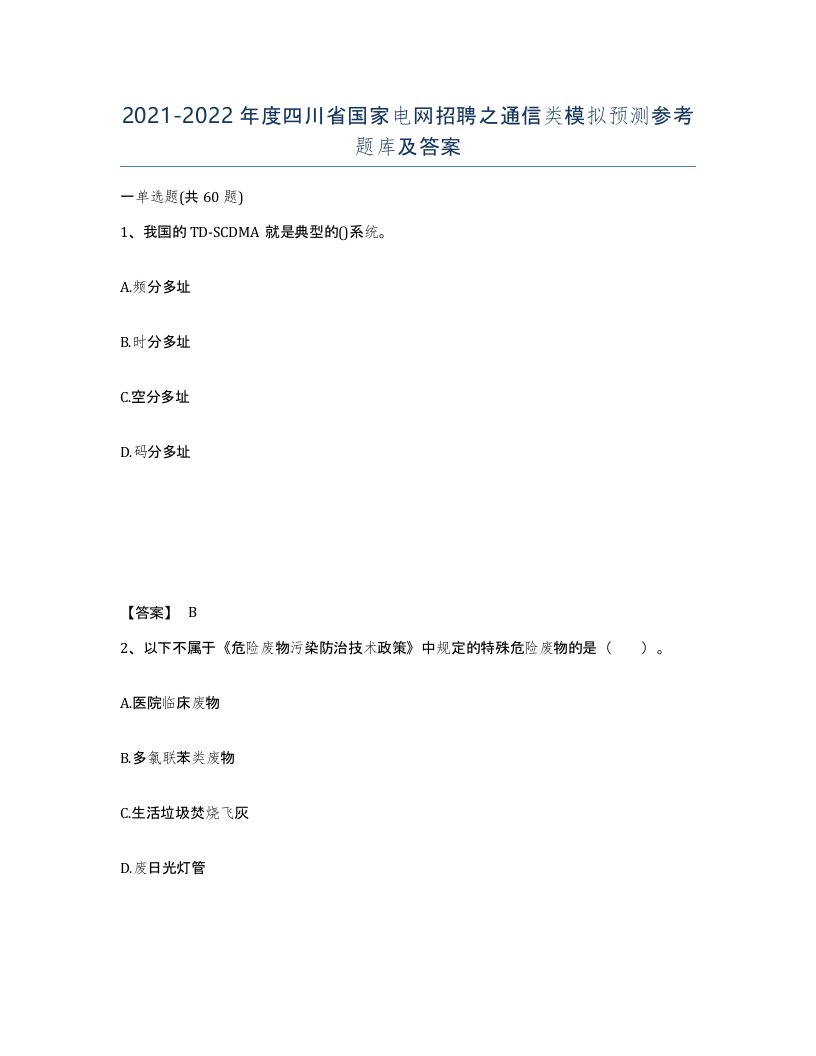 2021-2022年度四川省国家电网招聘之通信类模拟预测参考题库及答案

一单选题(共60题)

1、我国的TD-SCDMA就是典型的()系统。

A.频分多址

B.时分多址

C.空分多址

D.码分多址

【答案】 B

2、以下不属于《危险废物污染防治技术政策》中规定的特殊危险废物的是（ ）。

A.医院临床废物

B.多氯联苯类废物

C.生活垃圾焚烧飞灰

D.废日光灯管